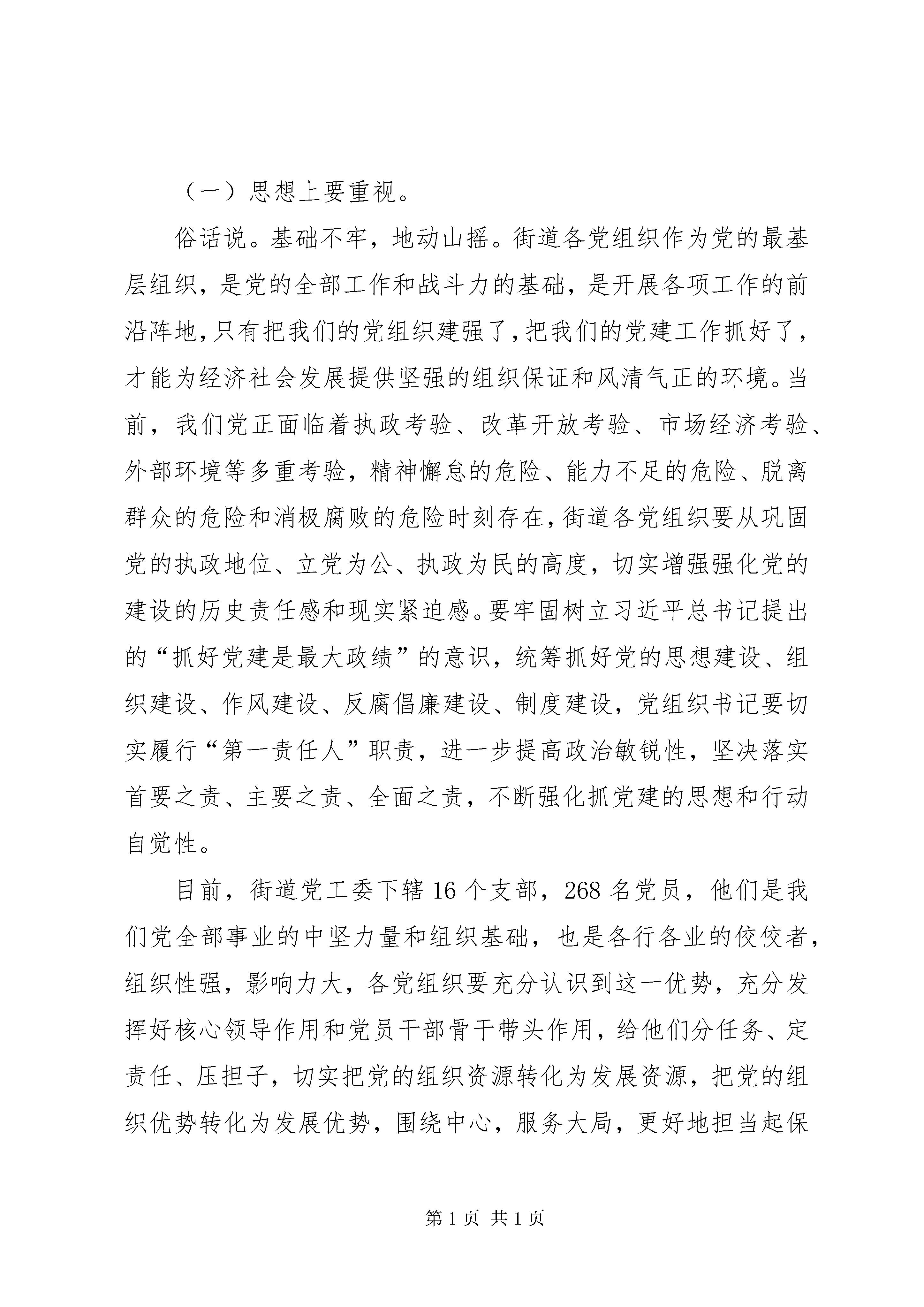 （一）思想上要重视。

俗话说。基础不牢，地动山摇。街道各党组织作为党的最基层组织，是党的全部工作和战斗力的基础，是开展各项工作的前沿阵地，只有把我们的党组织建强了，把我们的党建工作抓好了，才能为经济社会发展提供坚强的组织保证和风清气正的环境。当前，我们党正面临着执政考验、改革开放考验、市场经济考验、外部环境等多重考验，精神懈怠的危险、能力不足的危险、脱离群众的危险和消极腐败的危险时刻存在，街道各党组织要从巩固党的执政地位、立党为公、执政为民的高度，切实增强强化党的建设的历史责任感和现实紧迫感。要牢固树立习近平总书记提出的“抓好党建是最大政绩”的意识，统筹抓好党的思想建设、组织建设、作风建设、反腐倡廉建设、制度建设，党组织书记要切实履行“第一责任人”职责，进一步提高政治敏锐性，坚决落实首要之责、主要之责、全面之责，不断强化抓党建的思想和行动自觉性。

目前，街道党工委下辖16个支部，268名党员，他们是我们党全部事业的中坚力量和组织基础，也是各行各业的佼佼者，组织性强，影响力大，各党组织要充分认识到这一优势，充分发挥好核心领导作用和党员干部骨干带头作用，给他们分任务、定责任、压担子，切实把党的组织资源转化为发展资源，把党的组织优势转化为发展优势，围绕中心，服务大局，更好地担当起保

第1页 共1页